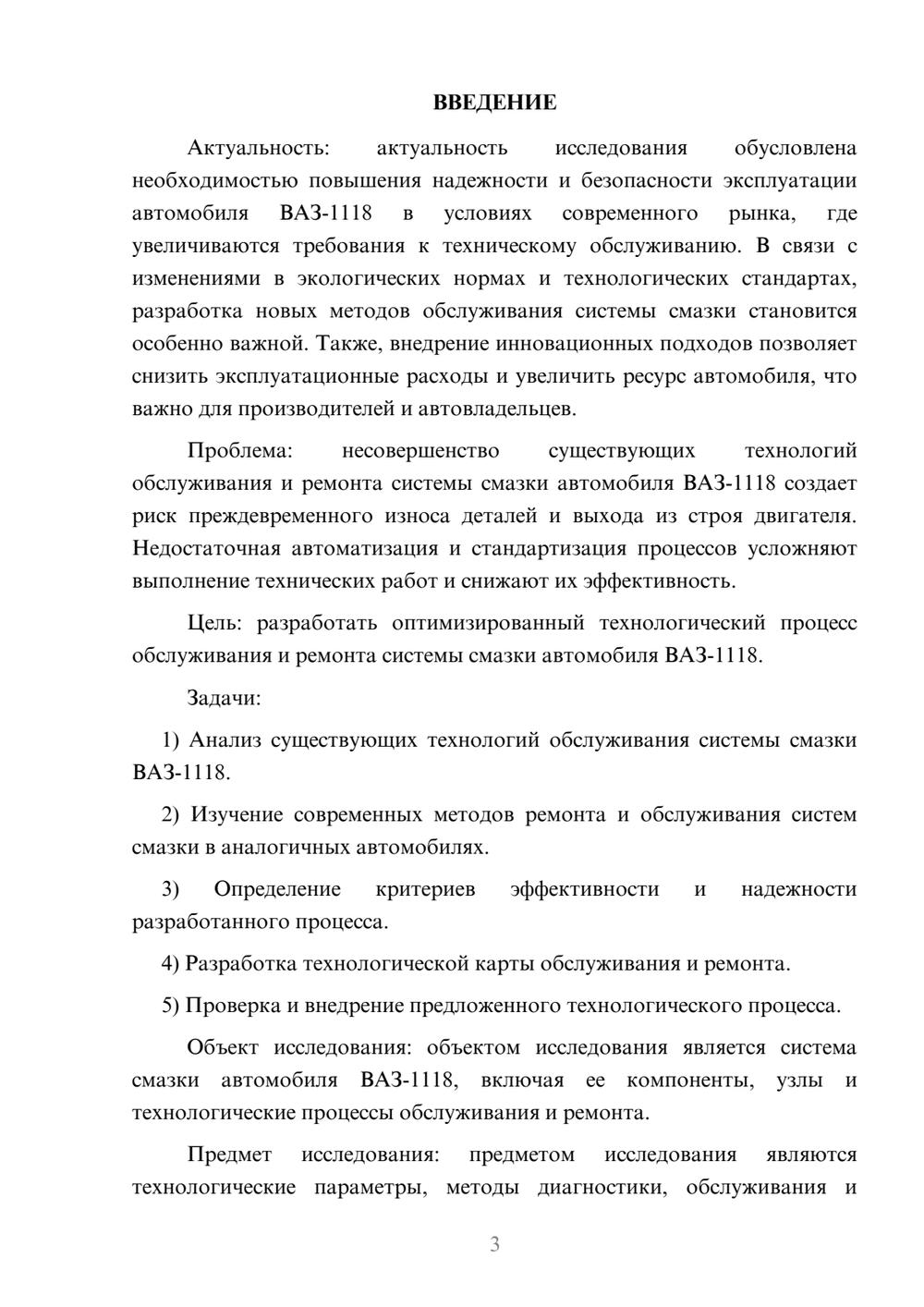 ВВЕДЕНИЕ

Актуальность: актуальность исследования обусловлена необходимостью повышения надежности и безопасности эксплуатации автомобиля ВАЗ-1118 в условиях современного рынка, где увеличиваются требования к техническому обслуживанию. В связи с изменениями в экологических нормах и технологических стандартах, разработка новых методов обслуживания системы смазки становится особенно важной. Также, внедрение инновационных подходов позволяет снизить эксплуатационные расходы и увеличить ресурс автомобиля, что важно для производителей и автовладельцев.

Проблема: несовершенство существующих технологий обслуживания и ремонта системы смазки автомобиля ВАЗ-1118 создает риск преждевременного износа деталей и выхода из строя двигателя. Недостаточная автоматизация и стандартизация процессов усложняют выполнение технических работ и снижают их эффективность.

Цель: разработать оптимизированный технологический процесс обслуживания и ремонта системы смазки автомобиля ВАЗ-1118.

Задачи:

1) Анализ существующих технологий обслуживания системы смазки ВАЗ-1118.

2) Изучение современных методов ремонта и обслуживания систем смазки в аналогичных автомобилях.

3) Определение критериев эффективности и надежности разработанного процесса.

4) Разработка технологической карты обслуживания и ремонта.

5) Проверка и внедрение предложенного технологического процесса.

Объект исследования: объектом исследования является система смазки автомобиля ВАЗ-1118, включая ее компоненты, узлы и технологические процессы обслуживания и ремонта.

Предмет исследования: предметом исследования являются технологические параметры, методы диагностики, обслуживания и

3